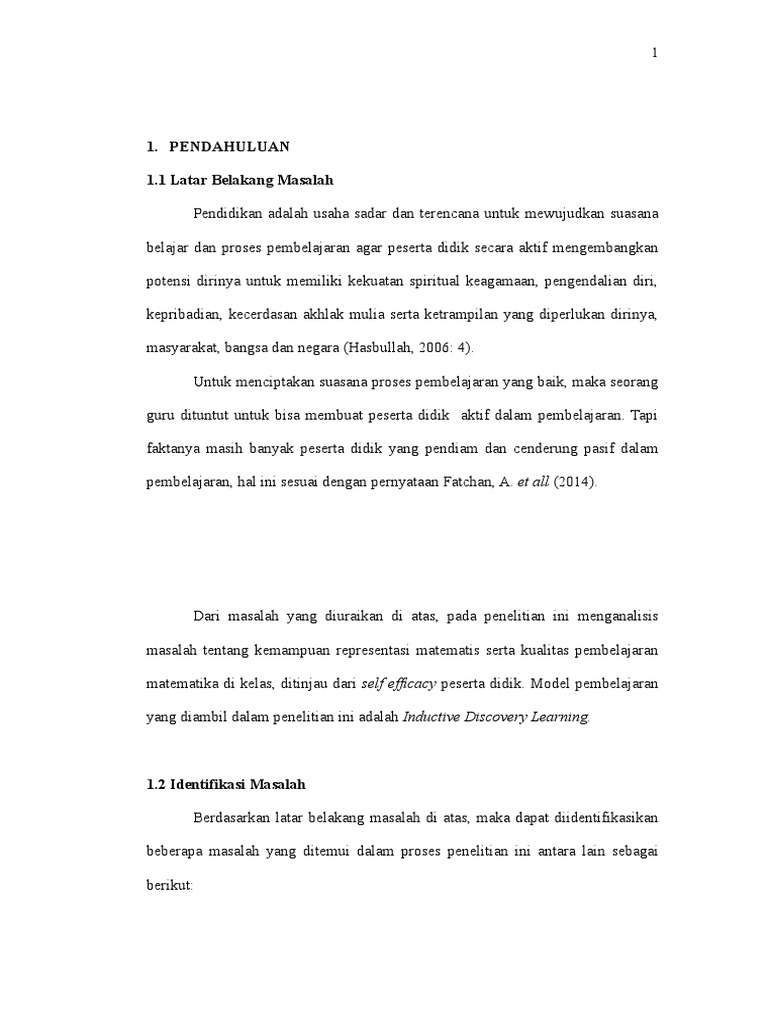 1

1. PENDAHULUAN

1.1 Latar Belakang Masalah

Pendidikan adalah usaha sadar dan terencana untuk mewujudkan suasana belajar dan proses pembelajaran agar peserta didik secara aktif mengembangkan potensi dirinya untuk memiliki kekuatan spiritual keagamaan, pengendalian diri, kepribadian, kecerdasan akhlak mulia serta ketrampilan yang diperlukan dirinya, masyarakat, bangsa dan negara (Hasbullah, 2006: 4).

Untuk menciptakan suasana proses pembelajaran yang baik, maka seorang guru dituntut untuk bisa membuat peserta didik aktif dalam pembelajaran. Tapi faktanya masih banyak peserta didik yang pendiam dan cenderung pasif dalam pembelajaran, hal ini sesuai dengan pernyataan Fatchan, A. et all (2014).

Dari masalah yang diuraikan di atas, pada penelitian ini menganalisis masalah tentang kemampuan representasi matematis serta kualitas pembelajaran matematika di kelas, ditinjau dari self efficacy peserta didik. Model pembelajaran yang diambil dalam penelitian ini adalah Inductive Discovery Learning.

1.2 Identifikasi Masalah

Berdasarkan latar belakang masalah di atas, maka dapat diidentifikasikan beberapa masalah yang ditemui dalam proses penelitian ini antara lain sebagai berikut: